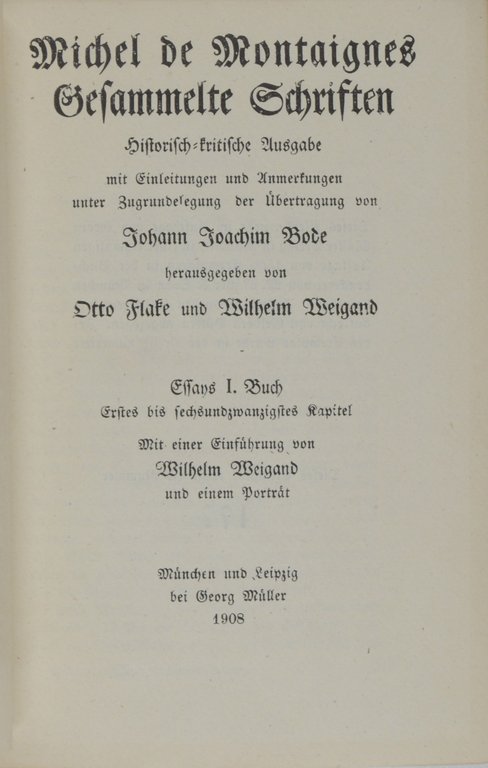 Michel de Montaignes Gesammelte Schriften

Historisch-kritische Ausgabe

mit Einleitungen und Anmerkungen unter Zugrundelegung der Übertragung von

Johann Joachim Bode

herausgegeben von

Otto Flake und Wilhelm Weigand

Essays I. Buch

Erstes bis sechsundzwanzigstes Kapitel

Mit einer Einführung von

Wilhelm Weigand

und einem Porträt

München und Leipzig

bei Georg Müller

1908